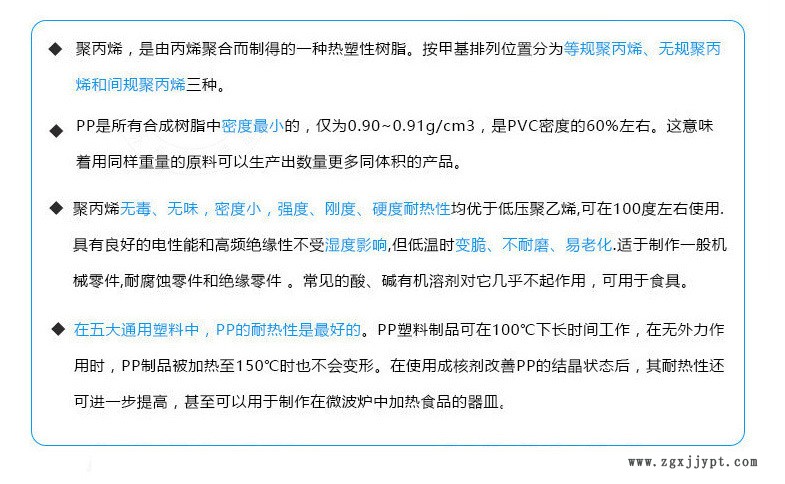 ◆ 聚丙烯，是由丙烯聚合而制得的一种热塑性树脂。按甲基排列位置分为等规聚丙烯、无规聚丙烯和间规聚丙烯三种。

◆ PP是所有合成树脂中密度最小的，仅为0.90~0.91g/cm3，是PVC密度的60%左右。这意味着用同样重量的原料可以生产出数量更多同体积的产品。

◆ 聚丙烯无毒、无味，密度小，强度、刚度、硬度耐热性均优于低压聚乙烯,可在100度左右使用.具有良好的电性能和高频绝缘性不受湿度影响,但低温时变脆、不耐磨、易老化.适于制作一般机械零件,耐腐蚀零件和绝缘零件 。常见的酸、碱有机溶剂对它几乎不起作用，可用于食具。

◆ 在五大通用塑料中，PP的耐热性是最好的。PP塑料制品可在100℃下长时间工作，在无外力作用时，PP制品被加热至150℃时也不会变形。在使用成核剂改善PP的结晶状态后，其耐热性还可进一步提高，甚至可以用于制作在微波炉中加热食品的器皿。

www.zgxjjypt.com